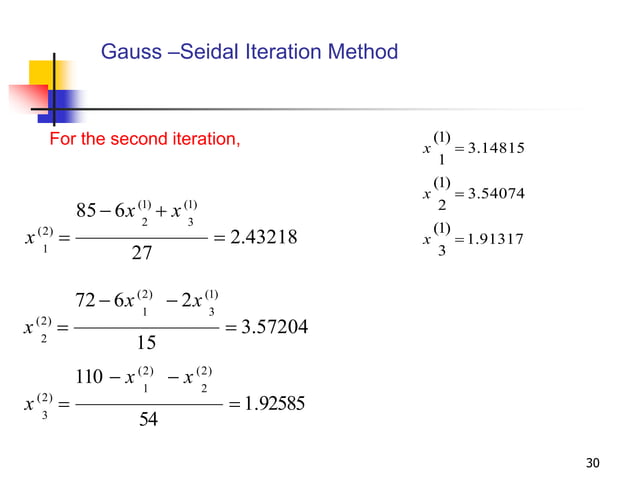 Gauss –Seidal Iteration Method

For the second iteration,

$x_1^{(1)} = 3.14815$

$x_2^{(1)} = 3.54074$

$x_3^{(1)} = 1.91317$

$x_1^{(2)} = \frac{85 - 6x_2^{(1)} + x_3^{(1)}}{27} = 2.43218$

$x_2^{(2)} = \frac{72 - 6x_1^{(2)} - 2x_3^{(1)}}{15} = 3.57204$

$x_3^{(2)} = \frac{110 - x_1^{(2)} - x_2^{(2)}}{54} = 1.92585$

30